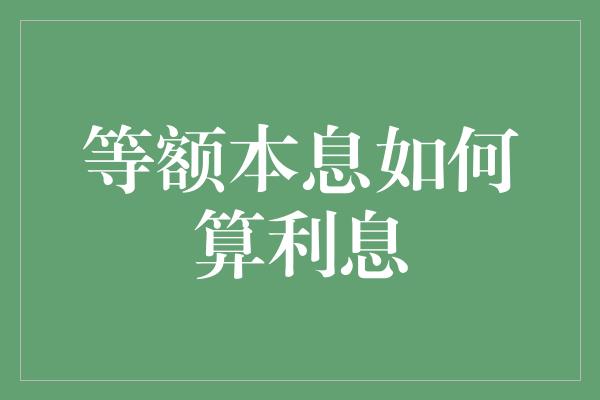 等额本息如何算利息